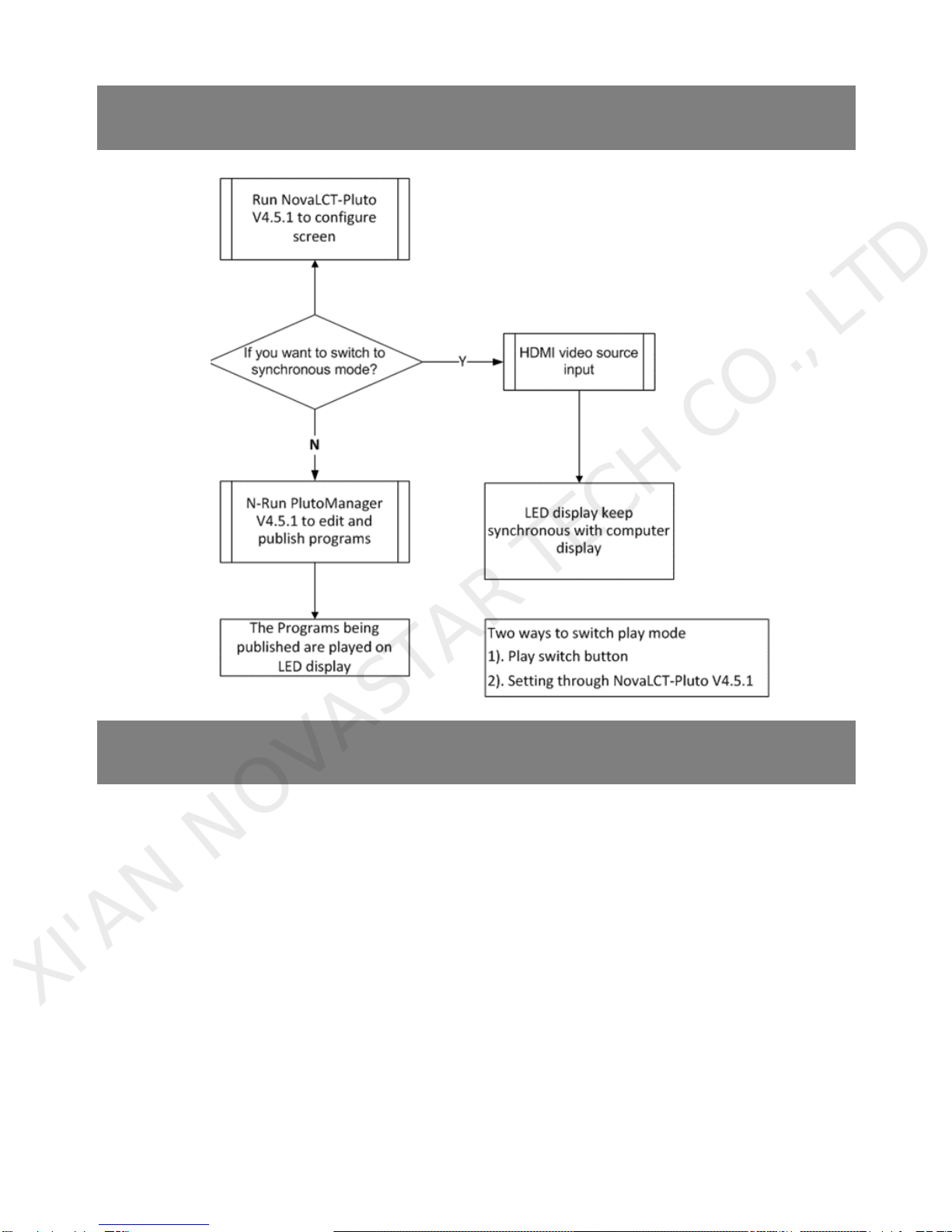 Run NovaLCT-Pluto V4.5.1 to configure screen

If you want to switch to synchronous mode?

Y

HDMI video source input

N

N-Run PlutoManager V4.5.1 to edit and publish programs

LED display keep synchronous with computer display

The Programs being published are played on LED display

Two ways to switch play mode
1). Play switch button
2). Setting through NovaLCT-Pluto V4.5.1

XI'AN NOVASTAR TECH CO., LTD